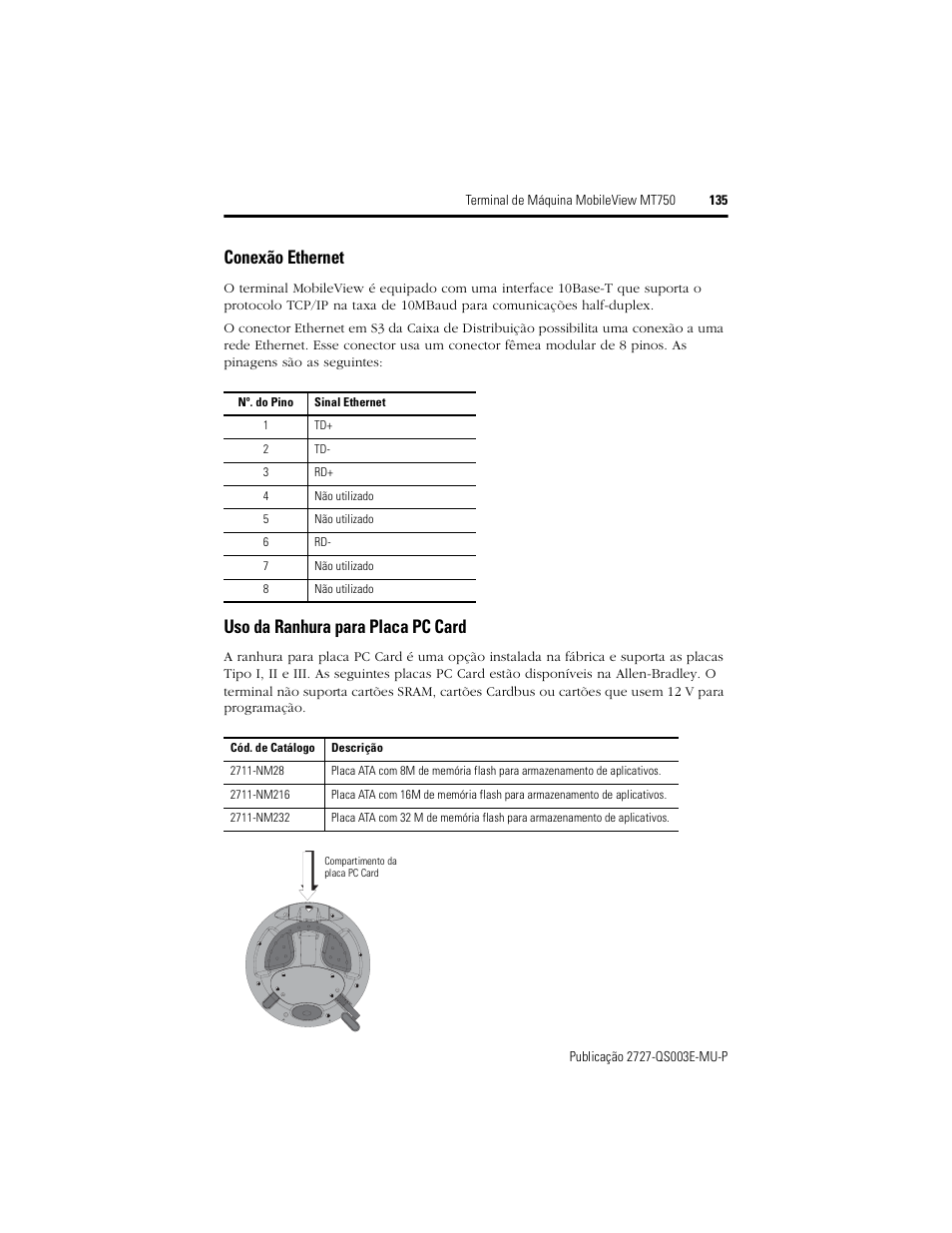 Terminal de Máquina MobileView MT750 135

Conexão Ethernet

O terminal MobileView é equipado com uma interface 10Base-T que suporta o protocolo TCP/IP na taxa de 10MBaud para comunicações half-duplex.

O conector Ethernet em S3 da Caixa de Distribuição possibilita uma conexão a uma rede Ethernet. Esse conector usa um conector fêmea modular de 8 pinos. As pinagens são as seguintes:

| Nº. do Pino | Sinal Ethernet |
|---|---|
| 1 | TD+ |
| 2 | TD- |
| 3 | RD+ |
| 4 | Não utilizado |
| 5 | Não utilizado |
| 6 | RD- |
| 7 | Não utilizado |
| 8 | Não utilizado |

Uso da Ranhura para Placa PC Card

A ranhura para placa PC Card é uma opção instalada na fábrica e suporta as placas Tipo I, II e III. As seguintes placas PC Card estão disponíveis na Allen-Bradley. O terminal não suporta cartões SRAM, cartões Cardbus ou cartões que usem 12 V para programação.

| Cód. de Catálogo | Descrição |
|---|---|
| 2711-NM28 | Placa ATA com 8M de memória flash para armazenamento de aplicativos. |
| 2711-NM216 | Placa ATA com 16M de memória flash para armazenamento de aplicativos. |
| 2711-NM232 | Placa ATA com 32 M de memória flash para armazenamento de aplicativos. |

Compartimento da placa PC Card

Publicação 2727-QS003E-MU-P